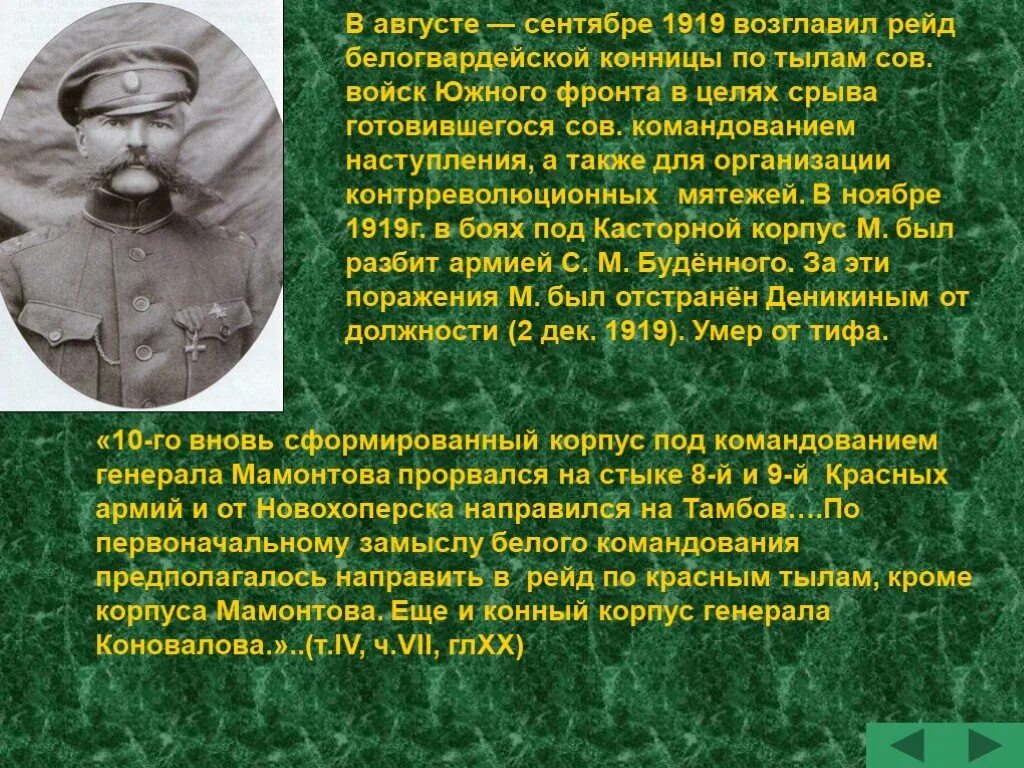 В августе — сентябре 1919 возглавил рейд белогвардейской конницы по тылам сов. войск Южного фронта в целях срыва готовившегося сов. командованием наступления, а также для организации контрреволюционных мятежей. В ноябре 1919г. в боях под Касторной корпус М. был разбит армией С. М. Будённого. За эти поражения М. был отстранён Деникиным от должности (2 дек. 1919). Умер от тифа.

«10-го вновь сформированный корпус под командованием генерала Мамонтова прорвался на стыке 8-й и 9-й Красных армий и от Новохоперска направился на Тамбов….По первоначальному замыслу белого командования предполагалось направить в рейд по красным тылам, кроме корпуса Мамонтова. Еще и конный корпус генерала Коновалова.»..(т.IV, ч.VII, глXX)